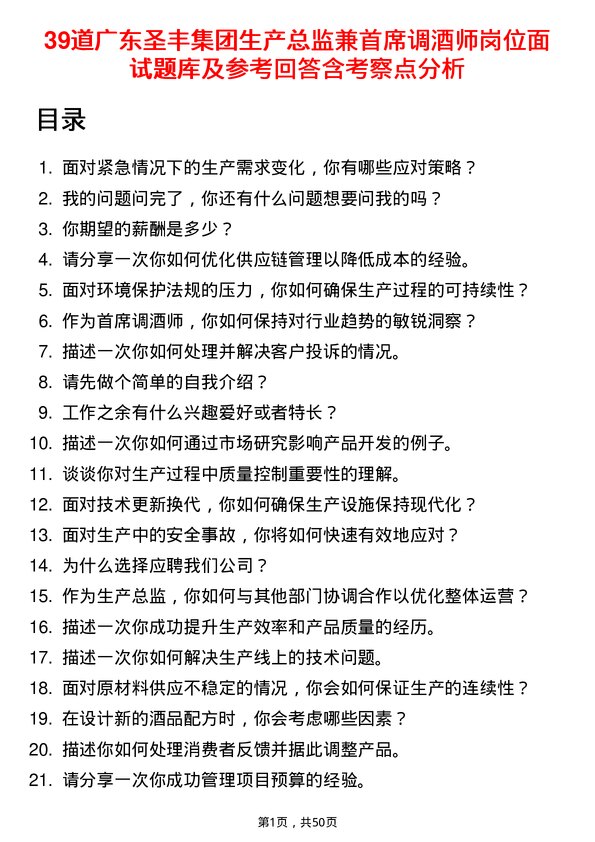 39道广东圣丰集团生产总监兼首席调酒师岗位面试题库及参考回答含考察点分析

目录

1. 面对紧急情况下的生产需求变化，你有哪些应对策略？
2. 我的问题问完了，你还有什么问题想要问我的吗？
3. 你期望的薪酬是多少？
4. 请分享一次你如何优化供应链管理以降低成本的经验。
5. 面对环境保护法规的压力，你如何确保生产过程的可持续性？
6. 作为首席调酒师，你如何保持对行业趋势的敏锐洞察？
7. 描述一次你如何处理并解决客户投诉的情况。
8. 请先做个简单的自我介绍？
9. 工作之余有什么兴趣爱好或者特长？
10. 描述一次你如何通过市场研究影响产品开发的例子。
11. 谈谈你对生产过程中质量控制重要性的理解。
12. 面对技术更新换代，你如何确保生产设施保持现代化？
13. 面对生产中的安全事故，你将如何快速有效地应对？
14. 为什么选择应聘我们公司？
15. 作为生产总监，你如何与其他部门协调合作以优化整体运营？
16. 描述一次你成功提升生产效率和产品质量的经历。
17. 描述一次你如何解决生产线上的技术问题。
18. 面对原材料供应不稳定的情况，你会如何保证生产的连续性？
19. 在设计新的酒品配方时，你会考虑哪些因素？
20. 描述你如何处理消费者反馈并据此调整产品。
21. 请分享一次你成功管理项目预算的经验。

第1页，共50页